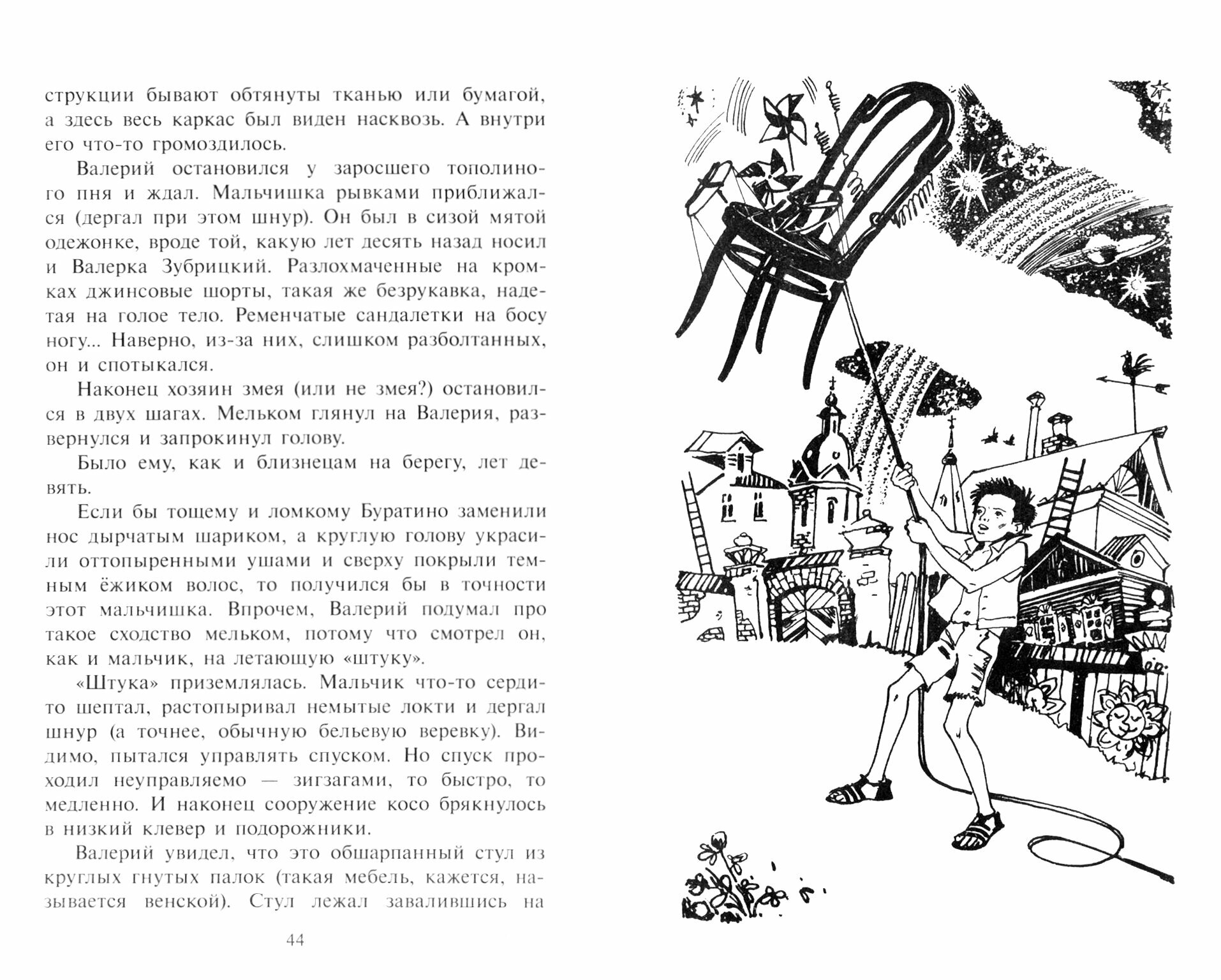 струкции бывают обтянуты тканью или бумагой, а здесь весь каркас был виден насквозь. А внутри его что-то громоздилось.

Валерий остановился у заросшего тополиного пня и ждал. Мальчишка рывками приближался (дергал при этом шнур). Он был в сизой мятой одежонке, вроде той, какую лет десять назад носил и Валерка Зубрицкий. Разлохмаченные на кромках джинсовые шорты, такая же безрукавка, надетая на голое тело. Ременчатые сандалетки на босу ногу... Наверно, из-за них, слишком разболтанных, он и спотыкался.

Наконец хозяин змея (или не змея?) остановился в двух шагах. Мельком глянул на Валерия, развернулся и запрокинул голову.

Было ему, как и близнецам на берегу, лет девять.

Если бы тощему и ломкому Буратино заменили нос дырчатым шариком, а круглую голову украсили оттопыренными ушами и сверху покрыли темным ёжиком волос, то получился бы в точности этот мальчишка. Впрочем, Валерий подумал про такое сходство мельком, потому что смотрел он, как и мальчик, на летающую «штуку».

«Штука» приземлялась. Мальчик что-то сердито шептал, растопыривал немытые локти и дергал шнур (а точнее, обычную бельевую веревку). Видимо, пытался управлять спуском. Но спуск проходил неуправляемо — зигзагами, то быстро, то медленно. И наконец сооружение косо брякнулось в низкий клевер и подорожники.

Валерий увидел, что это обшарпанный стул из круглых гнутых палок (такая мебель, кажется, называется венской). Стул лежал завалившись на

44